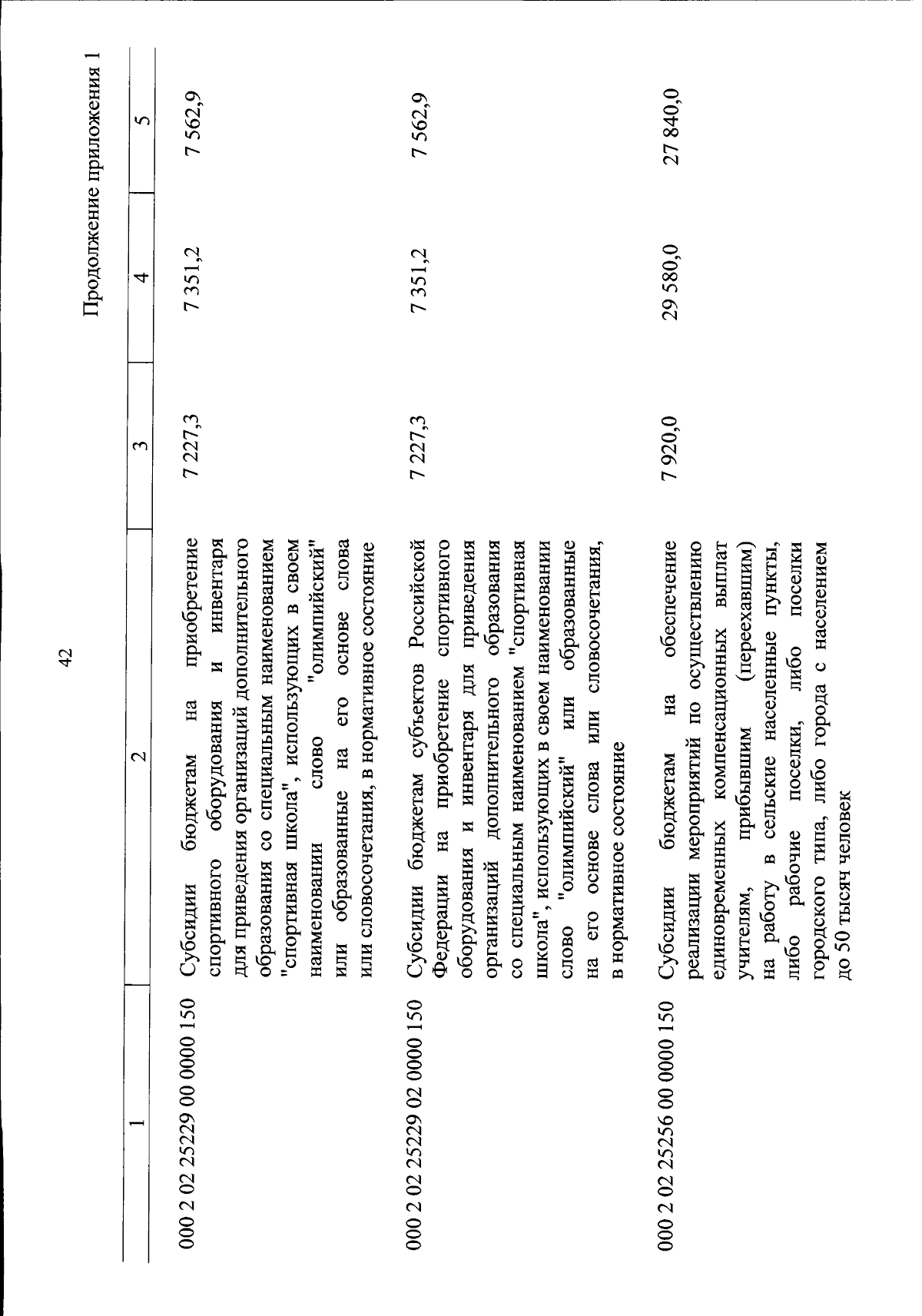 42

Продолжение приложения 1

| 1 | 2 | 3 | 4 | 5 |
|---|---|---|---|---|
| 000 2 02 25229 00 0000 150 | Субсидии бюджетам на приобретение спортивного оборудования и инвентаря для приведения организаций дополнительного образования со специальным наименованием "спортивная школа", использующих в своем наименовании слово "олимпийский" или образованные на его основе слова или словосочетания, в нормативное состояние | 7 227,3 | 7 351,2 | 7 562,9 |
| 000 2 02 25229 02 0000 150 | Субсидии бюджетам субъектов Российской Федерации на приобретение спортивного оборудования и инвентаря для приведения организаций дополнительного образования со специальным наименованием "спортивная школа", использующих в своем наименовании слово "олимпийский" или образованные на его основе слова или словосочетания, в нормативное состояние | 7 227,3 | 7 351,2 | 7 562,9 |
| 000 2 02 25256 00 0000 150 | Субсидии бюджетам на обеспечение реализации мероприятий по осуществлению единовременных компенсационных выплат учителям, прибывшим (переехавшим) на работу в сельские населенные пункты, либо рабочие поселки, либо поселки городского типа, либо города с населением до 50 тысяч человек | 7 920,0 | 29 580,0 | 27 840,0 |